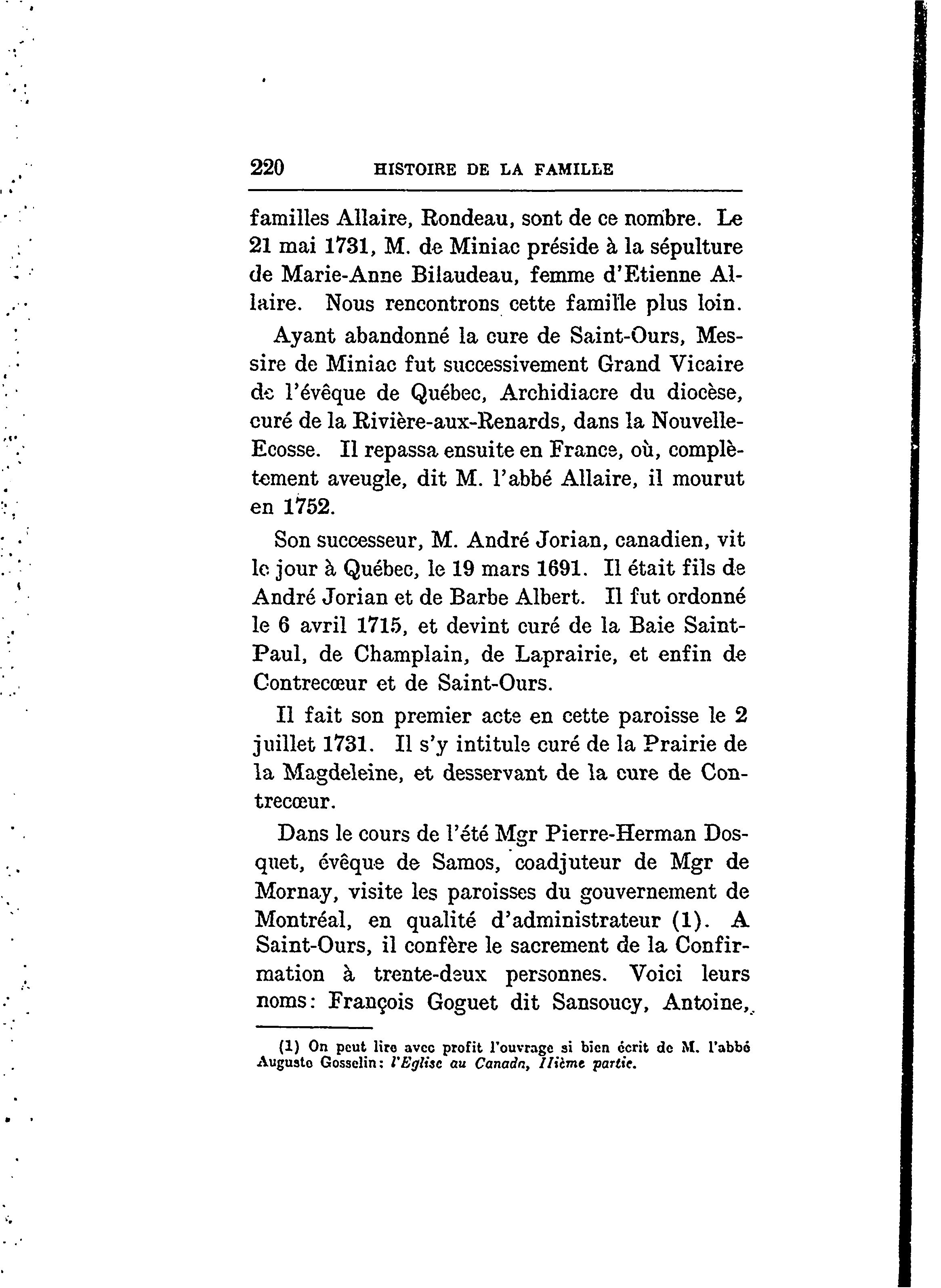 220 HISTOIRE DE LA FAMILLE

familles Allaire, Rondeau, sont de ce nombre. Le 21 mai 1731, M. de Miniac préside à la sépulture de Marie-Anne Bilaudeau, femme d'Etienne Allaire. Nous rencontrons cette famille plus loin.

Ayant abandonné la cure de Saint-Ours, Messire de Miniac fut successivement Grand Vicaire de l'évêque de Québec, Archidiacre du diocèse, curé de la Rivière-aux-Renards, dans la Nouvelle-Ecosse. Il repassa ensuite en France, où, complètement aveugle, dit M. l'abbé Allaire, il mourut en 1752.

Son successeur, M. André Jorian, canadien, vit le jour à Québec, le 19 mars 1691. Il était fils de André Jorian et de Barbe Albert. Il fut ordonné le 6 avril 1715, et devint curé de la Baie Saint-Paul, de Champlain, de Laprairie, et enfin de Contrecœur et de Saint-Ours.

Il fait son premier acte en cette paroisse le 2 juillet 1731. Il s'y intitule curé de la Prairie de la Magdeleine, et desservant de la cure de Contrecœur.

Dans le cours de l'été Mgr Pierre-Herman Dosquet, évêque de Samos, coadjuteur de Mgr de Mornay, visite les paroisses du gouvernement de Montréal, en qualité d'administrateur (1). A Saint-Ours, il confère le sacrement de la Confirmation à trente-deux personnes. Voici leurs noms: François Goguet dit Sansoucy, Antoine,

(1) On peut lire avec profit l'ouvrage si bien écrit de M. l'abbé Auguste Gosselin: l'Eglise au Canada, IIième partie.